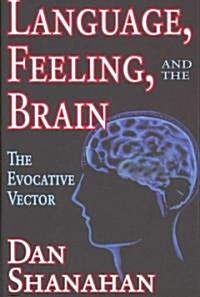 LANGUAGE, FEELING, AND THE BRAIN

THE EVOCATIVE VECTOR

DAN SHANAHAN